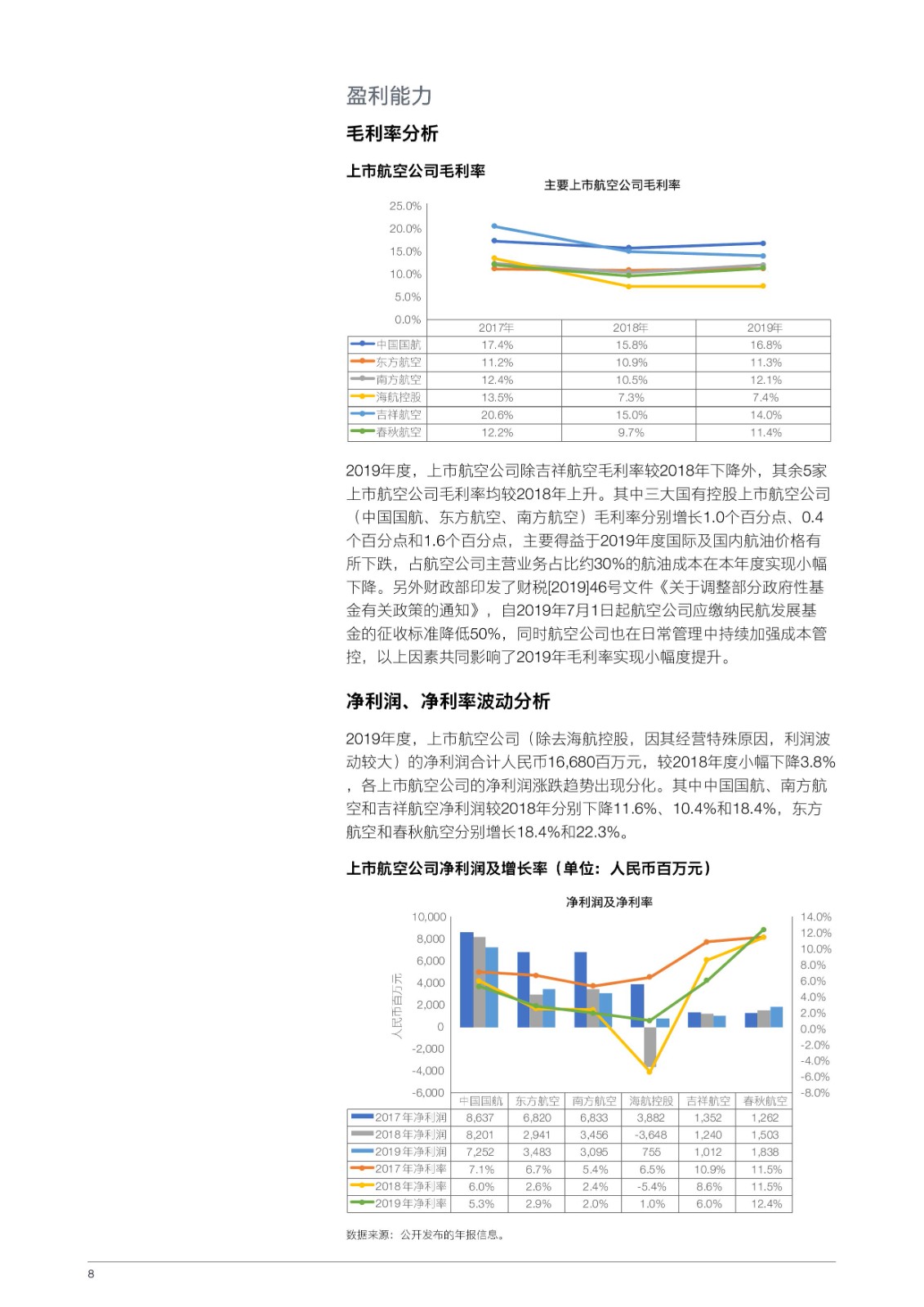 盈利能力

毛利率分析

上市航空公司毛利率

主要上市航空公司毛利率

25.0%
20.0%
15.0%
10.0%
5.0%
0.0%

| | 2017年 | 2018年 | 2019年 |
|---|---|---|---|
| 中国国航 | 17.4% | 15.8% | 16.8% |
| 东方航空 | 11.2% | 10.9% | 11.3% |
| 南方航空 | 12.4% | 10.5% | 12.1% |
| 海航控股 | 13.5% | 7.3% | 7.4% |
| 吉祥航空 | 20.6% | 15.0% | 14.0% |
| 春秋航空 | 12.2% | 9.7% | 11.4% |

2019年度，上市航空公司除吉祥航空毛利率较2018年下降外，其余5家上市航空公司毛利率均较2018年上升。其中三大国有控股上市航空公司（中国国航、东方航空、南方航空）毛利率分别增长1.0个百分点、0.4个百分点和1.6个百分点，主要得益于2019年度国际及国内航油价格有所下跌，占航空公司主营业务占比约30%的航油成本在本年度实现小幅下降。另外财政部印发了财税[2019]46号文件《关于调整部分政府性基金有关政策的通知》，自2019年7月1日起航空公司应缴纳民航发展基金的征收标准降低50%，同时航空公司也在日常管理中持续加强成本管控，以上因素共同影响了2019年毛利率实现小幅度提升。

净利润、净利率波动分析

2019年度，上市航空公司（除去海航控股，因其经营特殊原因，利润波动较大）的净利润合计人民币16,680百万元，较2018年度小幅下降3.8%，各上市航空公司的净利润涨跌趋势出现分化。其中中国国航、南方航空和吉祥航空净利润较2018年分别下降11.6%、10.4%和18.4%，东方航空和春秋航空分别增长18.4%和22.3%。

上市航空公司净利润及增长率（单位：人民币百万元）

净利润及净利率

人民币百万元

10,000
8,000
6,000
4,000
2,000
0
-2,000
-4,000
-6,000

14.0%
12.0%
10.0%
8.0%
6.0%
4.0%
2.0%
0.0%
-2.0%
-4.0%
-6.0%
-8.0%

| | 中国国航 | 东方航空 | 南方航空 | 海航控股 | 吉祥航空 | 春秋航空 |
|---|---|---|---|---|---|---|
| 2017年净利润 | 8,637 | 6,820 | 6,833 | 3,882 | 1,352 | 1,262 |
| 2018年净利润 | 8,201 | 2,941 | 3,456 | -3,648 | 1,240 | 1,503 |
| 2019年净利润 | 7,252 | 3,483 | 3,095 | 755 | 1,012 | 1,838 |
| 2017年净利率 | 7.1% | 6.7% | 5.4% | 6.5% | 10.9% | 11.5% |
| 2018年净利率 | 6.0% | 2.6% | 2.4% | -5.4% | 8.6% | 11.5% |
| 2019年净利率 | 5.3% | 2.9% | 2.0% | 1.0% | 6.0% | 12.4% |

数据来源：公开发布的年报信息。

8